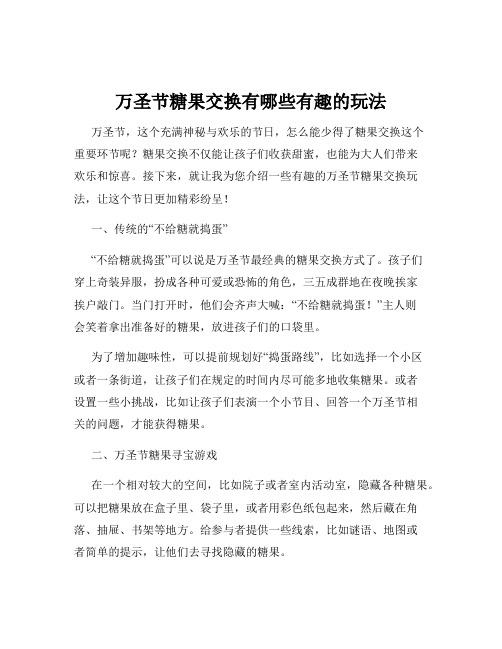 万圣节糖果交换有哪些有趣的玩法

万圣节，这个充满神秘与欢乐的节日，怎么能少得了糖果交换这个重要环节呢？糖果交换不仅能让孩子们收获甜蜜，也能为大人们带来欢乐和惊喜。接下来，就让我为您介绍一些有趣的万圣节糖果交换玩法，让这个节日更加精彩纷呈！

一、传统的“不给糖就捣蛋”

“不给糖就捣蛋”可以说是万圣节最经典的糖果交换方式了。孩子们穿上奇装异服，扮成各种可爱或恐怖的角色，三五成群地在夜晚挨家挨户敲门。当门打开时，他们会齐声大喊：“不给糖就捣蛋！”主人则会笑着拿出准备好的糖果，放进孩子们的口袋里。

为了增加趣味性，可以提前规划好“捣蛋路线”，比如选择一个小区或者一条街道，让孩子们在规定的时间内尽可能多地收集糖果。或者设置一些小挑战，比如让孩子们表演一个小节目、回答一个万圣节相关的问题，才能获得糖果。

二、万圣节糖果寻宝游戏

在一个相对较大的空间，比如院子或者室内活动室，隐藏各种糖果。可以把糖果放在盒子里、袋子里，或者用彩色纸包起来，然后藏在角落、抽屉、书架等地方。给参与者提供一些线索，比如谜语、地图或者简单的提示，让他们去寻找隐藏的糖果。